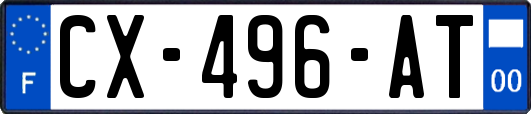 F
CX-496-AT
00